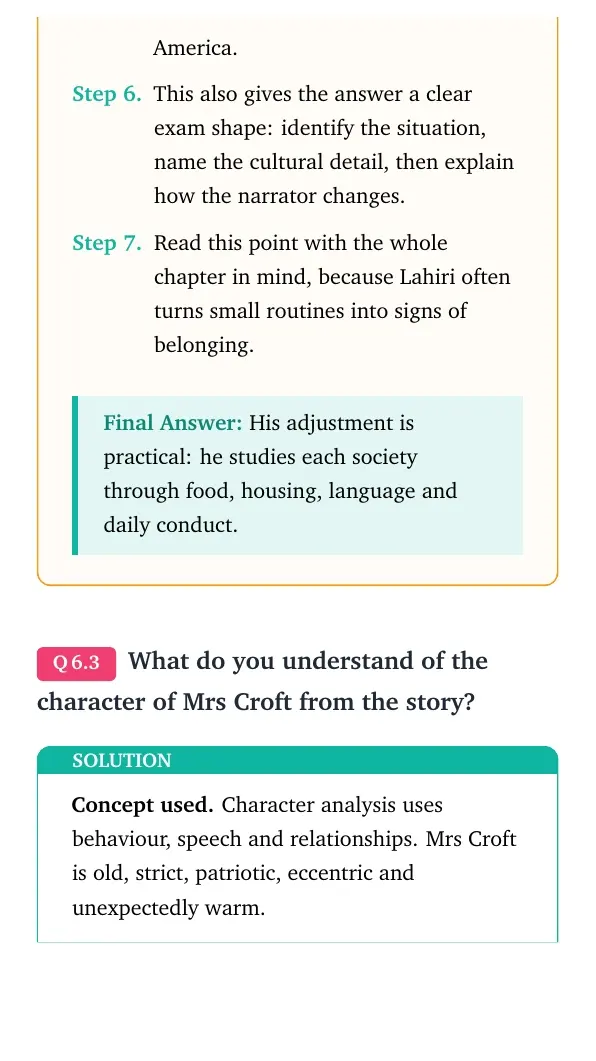 America.

Step 6. This also gives the answer a clear exam shape: identify the situation, name the cultural detail, then explain how the narrator changes.

Step 7. Read this point with the whole chapter in mind, because Lahiri often turns small routines into signs of belonging.

Final Answer: His adjustment is practical: he studies each society through food, housing, language and daily conduct.

Q 6.3 What do you understand of the character of Mrs Croft from the story?

SOLUTION

Concept used. Character analysis uses behaviour, speech and relationships. Mrs Croft is old, strict, patriotic, eccentric and unexpectedly warm.